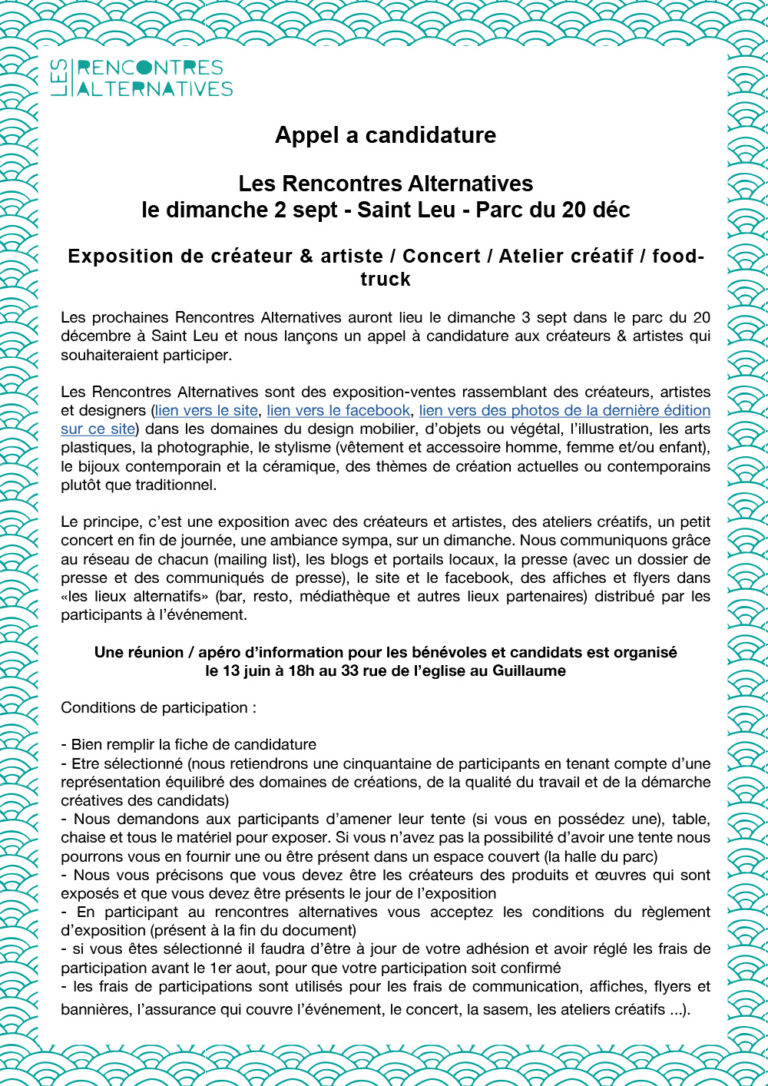 LES RENCONTRES ALTERNATIVES

Appel a candidature

Les Rencontres Alternatives
le dimanche 2 sept - Saint Leu - Parc du 20 déc

Exposition de créateur & artiste / Concert / Atelier créatif / food-truck

Les prochaines Rencontres Alternatives auront lieu le dimanche 3 sept dans le parc du 20 décembre à Saint Leu et nous lançons un appel à candidature aux créateurs & artistes qui souhaiteraient participer.

Les Rencontres Alternatives sont des exposition-ventes rassemblant des créateurs, artistes et designers (lien vers le site, lien vers le facebook, lien vers des photos de la dernière édition sur ce site) dans les domaines du design mobilier, d'objets ou végétal, l'illustration, les arts plastiques, la photographie, le stylisme (vêtement et accessoire homme, femme et/ou enfant), le bijoux contemporain et la céramique, des thèmes de création actuelles ou contemporains plutôt que traditionnel.

Le principe, c'est une exposition avec des créateurs et artistes, des ateliers créatifs, un petit concert en fin de journée, une ambiance sympa, sur un dimanche. Nous communiquons grâce au réseau de chacun (mailing list), les blogs et portails locaux, la presse (avec un dossier de presse et des communiqués de presse), le site et le facebook, des affiches et flyers dans «les lieux alternatifs» (bar, resto, médiathèque et autres lieux partenaires) distribué par les participants à l'événement.

Une réunion / apéro d'information pour les bénévoles et candidats est organisé le 13 juin à 18h au 33 rue de l'eglise au Guillaume

Conditions de participation :

- Bien remplir la fiche de candidature
- Etre sélectionné (nous retiendrons une cinquantaine de participants en tenant compte d'une représentation équilibré des domaines de créations, de la qualité du travail et de la démarche créatives des candidats)
- Nous demandons aux participants d'amener leur tente (si vous en possédez une), table, chaise et tous le matériel pour exposer. Si vous n'avez pas la possibilité d'avoir une tente nous pourrons vous en fournir une ou être présent dans un espace couvert (la halle du parc)
- Nous vous précisons que vous devez être les créateurs des produits et œuvres qui sont exposés et que vous devez être présents le jour de l'exposition
- En participant au rencontres alternatives vous acceptez les conditions du règlement d'exposition (présent à la fin du document)
- si vous êtes sélectionné il faudra d'être à jour de votre adhésion et avoir réglé les frais de participation avant le 1er aout, pour que votre participation soit confirmé
- les frais de participations sont utilisés pour les frais de communication, affiches, flyers et bannières, l'assurance qui couvre l'événement, le concert, la sasem, les ateliers créatifs ...).